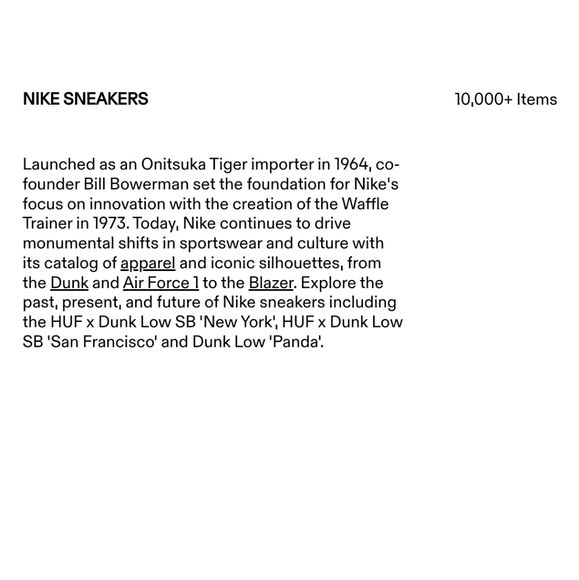 NIKE SNEAKERS

10,000+ Items

Launched as an Onitsuka Tiger importer in 1964, co-founder Bill Bowerman set the foundation for Nike's focus on innovation with the creation of the Waffle Trainer in 1973. Today, Nike continues to drive monumental shifts in sportswear and culture with its catalog of apparel and iconic silhouettes, from the Dunk and Air Force 1 to the Blazer. Explore the past, present, and future of Nike sneakers including the HUF x Dunk Low SB 'New York', HUF x Dunk Low SB 'San Francisco' and Dunk Low 'Panda'.